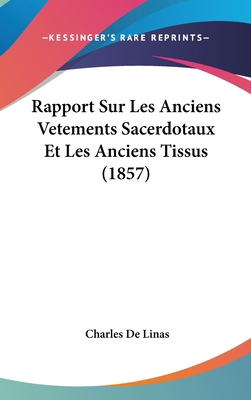 —KESSINGER'S RARE REPRINTS—

Rapport Sur Les Anciens Vetements Sacerdotaux Et Les Anciens Tissus (1857)

Charles De Linas